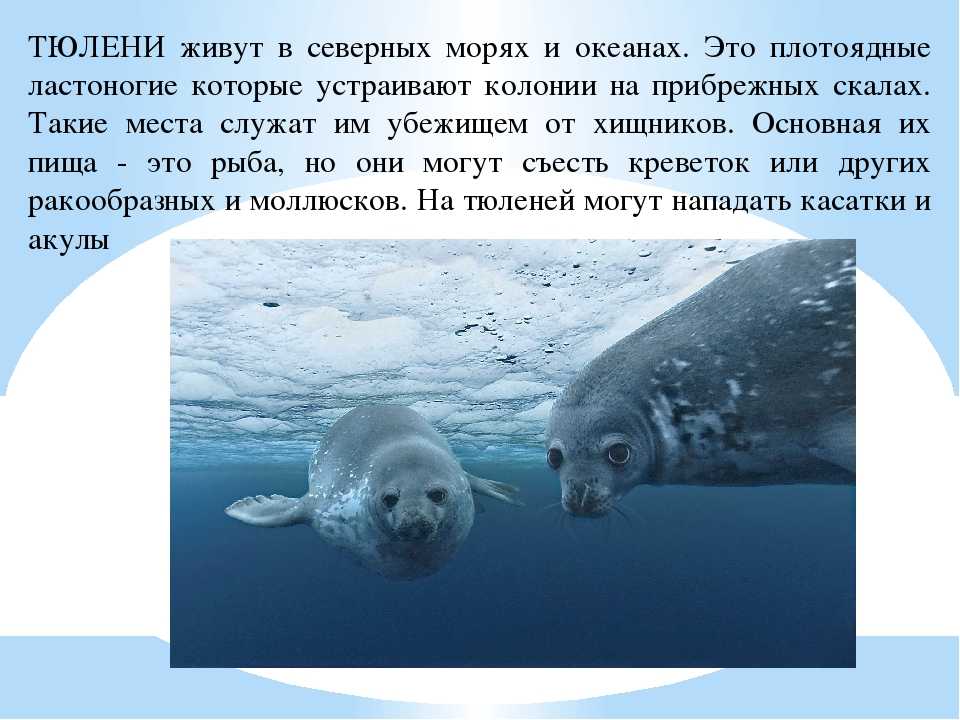 ТЮЛЕНИ живут в северных морях и океанах. Это плотоядные ластоногие которые устраивают колонии на прибрежных скалах. Такие места служат им убежищем от хищников. Основная их пища - это рыба, но они могут съесть креветок или других ракообразных и моллюсков. На тюленей могут нападать касатки и акулы